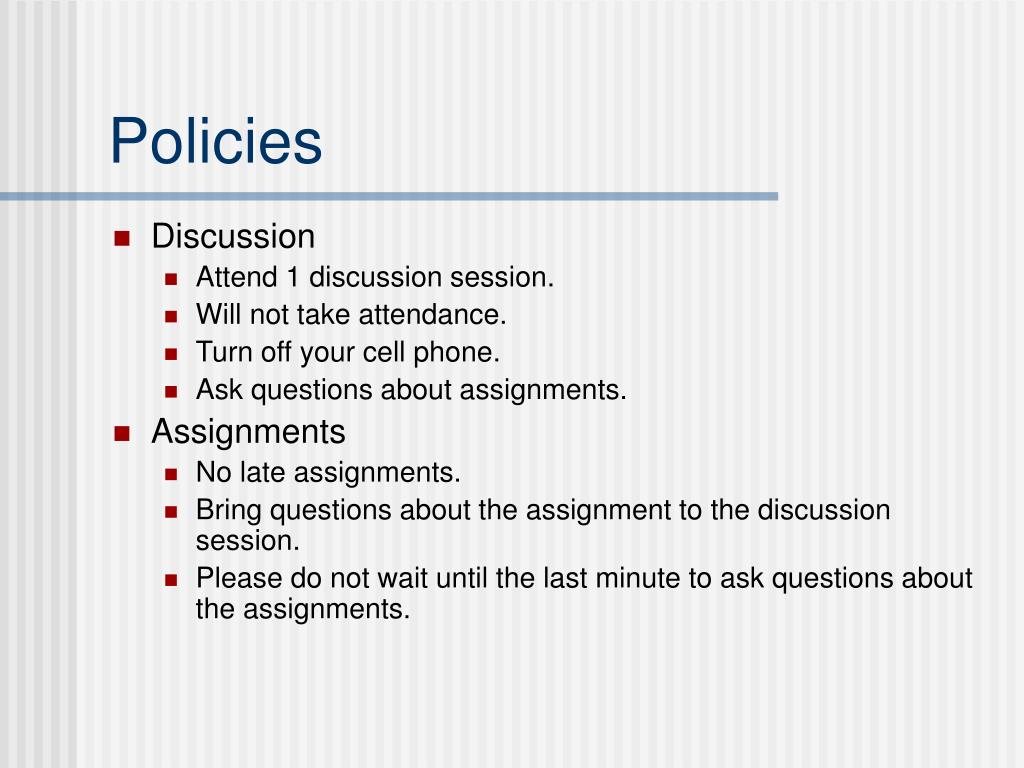 Policies

- Discussion
  - Attend 1 discussion session.
  - Will not take attendance.
  - Turn off your cell phone.
  - Ask questions about assignments.
- Assignments
  - No late assignments.
  - Bring questions about the assignment to the discussion session.
  - Please do not wait until the last minute to ask questions about the assignments.